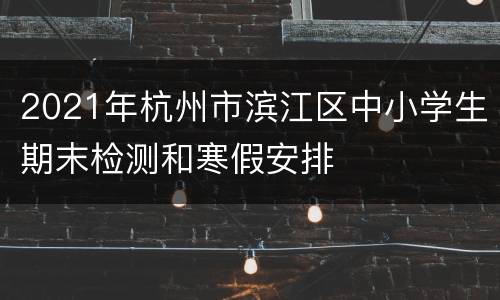 2021年杭州市滨江区中小学生期末检测和寒假安排